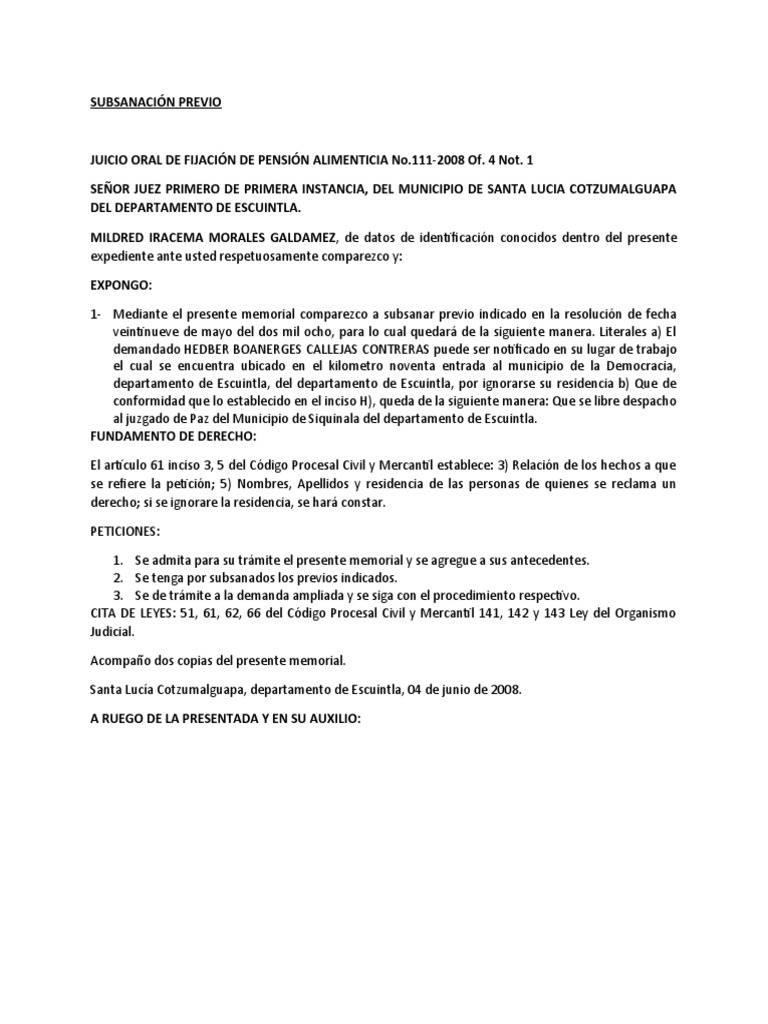 SUBSANACIÓN PREVIO

JUICIO ORAL DE FIJACIÓN DE PENSIÓN ALIMENTICIA No.111-2008 Of. 4 Not. 1

SEÑOR JUEZ PRIMERO DE PRIMERA INSTANCIA, DEL MUNICIPIO DE SANTA LUCIA COTZUMALGUAPA DEL DEPARTAMENTO DE ESCUINTLA.

MILDRED IRACEMA MORALES GALDAMEZ, de datos de identificación conocidos dentro del presente expediente ante usted respetuosamente comparezco y:

EXPONGO:

1- Mediante el presente memorial comparezco a subsanar previo indicado en la resolución de fecha veintinueve de mayo del dos mil ocho, para lo cual quedará de la siguiente manera. Literales a) El demandado HEDBER BOANERGES CALLEJAS CONTRERAS puede ser notificado en su lugar de trabajo el cual se encuentra ubicado en el kilometro noventa entrada al municipio de la Democracia, departamento de Escuintla, del departamento de Escuintla, por ignorarse su residencia b) Que de conformidad que lo establecido en el inciso H), queda de la siguiente manera: Que se libre despacho al juzgado de Paz del Municipio de Siquinala del departamento de Escuintla.

FUNDAMENTO DE DERECHO:

El artículo 61 inciso 3, 5 del Código Procesal Civil y Mercantil establece: 3) Relación de los hechos a que se refiere la petición; 5) Nombres, Apellidos y residencia de las personas de quienes se reclama un derecho; si se ignorare la residencia, se hará constar.

PETICIONES:

1. Se admita para su trámite el presente memorial y se agregue a sus antecedentes.
2. Se tenga por subsanados los previos indicados.
3. Se de trámite a la demanda ampliada y se siga con el procedimiento respectivo.

CITA DE LEYES: 51, 61, 62, 66 del Código Procesal Civil y Mercantil 141, 142 y 143 Ley del Organismo Judicial.

Acompaño dos copias del presente memorial.

Santa Lucía Cotzumalguapa, departamento de Escuintla, 04 de junio de 2008.

A RUEGO DE LA PRESENTADA Y EN SU AUXILIO: